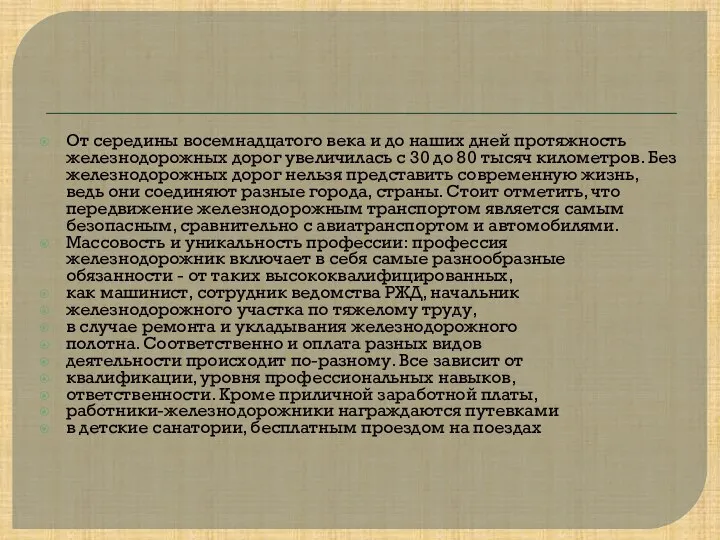 От середины восемнадцатого века и до наших дней протяжность железнодорожных дорог увеличилась с 30 до 80 тысяч километров. Без железнодорожных дорог нельзя представить современную жизнь, ведь они соединяют разные города, страны. Стоит отметить, что передвижение железнодорожным транспортом является самым безопасным, сравнительно с авиатранспортом и автомобилями.

Массовость и уникальность профессии: профессия железнодорожник включает в себя самые разнообразные обязанности - от таких высококвалифицированных,

как машинист, сотрудник ведомства РЖД, начальник

железнодорожного участка по тяжелому труду,

в случае ремонта и укладывания железнодорожного

полотна. Соответственно и оплата разных видов

деятельности происходит по-разному. Все зависит от

квалификации, уровня профессиональных навыков,

ответственности. Кроме приличной заработной платы,

работники-железнодорожники награждаются путевками

в детские санатории, бесплатным проездом на поездах